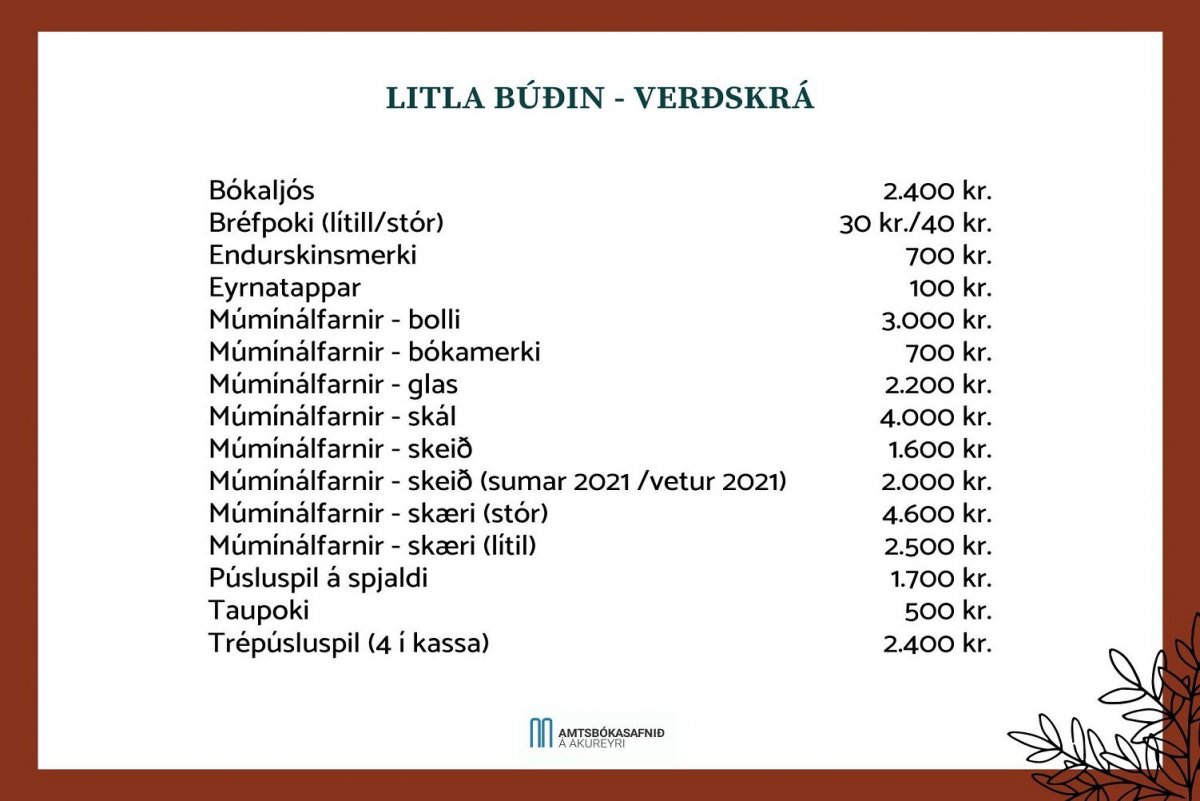 LITLA BÚÐIN - VERÐSKRÁ

| | |
|---|---|
| Bókaljós | 2.400 kr. |
| Bréfpoki (lítill/stór) | 30 kr./40 kr. |
| Endurskinsmerki | 700 kr. |
| Eyrnatappar | 100 kr. |
| Múmínálfarnir - bolli | 3.000 kr. |
| Múmínálfarnir - bókamerki | 700 kr. |
| Múmínálfarnir - glas | 2.200 kr. |
| Múmínálfarnir - skál | 4.000 kr. |
| Múmínálfarnir - skeið | 1.600 kr. |
| Múmínálfarnir - skeið (sumar 2021 /vetur 2021) | 2.000 kr. |
| Múmínálfarnir - skæri (stór) | 4.600 kr. |
| Múmínálfarnir - skæri (lítil) | 2.500 kr. |
| Púsluspil á spjaldi | 1.700 kr. |
| Taupoki | 500 kr. |
| Trépúsluspil (4 í kassa) | 2.400 kr. |

AMTSBÓKASAFNIÐ Á AKUREYRI